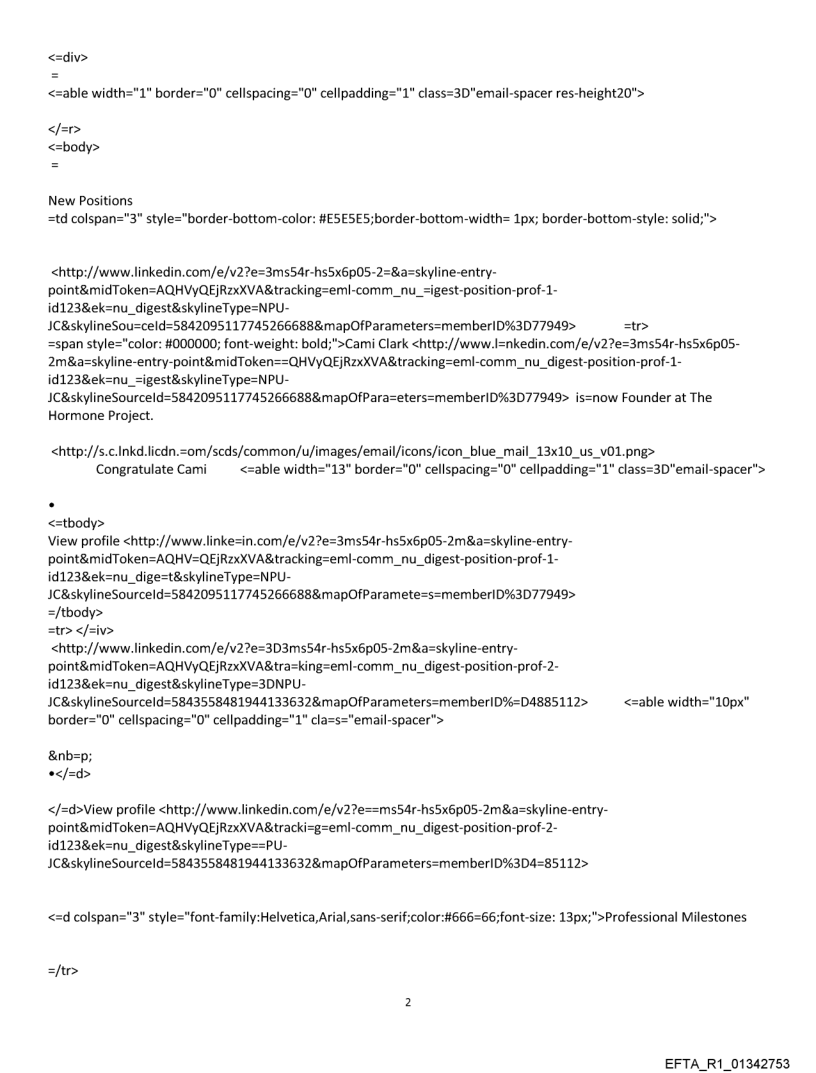 <=div>
=
<=able width="1" border="0" cellspacing="0" cellpadding="1" class=3D"email-spacer res-height20">

</=r>
<=body>
=

New Positions
=td colspan="3" style="border-bottom-color: #E5E5E5;border-bottom-width= 1px; border-bottom-style: solid;">

<http://www.linkedin.com/e/v2?e=3ms54r-hs5x6p05-2=&a=skyline-entry-point&midToken=AQHVyQEjRzxXVA&tracking=eml-comm_nu_=igest-position-prof-1-id123&ek=nu_digest&skylineType=NPU-JC&skylineSou=ceId=5842095117745266688&mapOfParameters=memberID%3D77949> =tr> =span style="color: #000000; font-weight: bold;">Cami Clark <http://www.l=nkedin.com/e/v2?e=3ms54r-hs5x6p05-2m&a=skyline-entry-point&midToken==QHVyQEjRzxXVA&tracking=eml-comm_nu_digest-position-prof-1-id123&ek=nu_=igest&skylineType=NPU-JC&skylineSourceId=5842095117745266688&mapOfPara=eters=memberID%3D77949> is=now Founder at The Hormone Project.

<http://s.c.lnkd.licdn.=om/scds/common/u/images/email/icons/icon_blue_mail_13x10_us_v01.png> Congratulate Cami <=able width="13" border="0" cellspacing="0" cellpadding="1" class=3D"email-spacer">

•
<=tbody>
View profile <http://www.linke=in.com/e/v2?e=3ms54r-hs5x6p05-2m&a=skyline-entry-point&midToken=AQHV=QEjRzxXVA&tracking=eml-comm_nu_digest-position-prof-1-id123&ek=nu_dige=t&skylineType=NPU-JC&skylineSourceId=5842095117745266688&mapOfParamete=s=memberID%3D77949>
=/tbody>
=tr> </=iv>
<http://www.linkedin.com/e/v2?e=3D3ms54r-hs5x6p05-2m&a=skyline-entry-point&midToken=AQHVyQEjRzxXVA&tra=king=eml-comm_nu_digest-position-prof-2-id123&ek=nu_digest&skylineType=3DNPU-JC&skylineSourceId=5843558481944133632&mapOfParameters=memberID%=D4885112> <=able width="10px" border="0" cellspacing="0" cellpadding="1" cla=s="email-spacer">

&nb=p;
•</=d>

</=d>View profile <http://www.linkedin.com/e/v2?e==ms54r-hs5x6p05-2m&a=skyline-entry-point&midToken=AQHVyQEjRzxXVA&tracki=g=eml-comm_nu_digest-position-prof-2-id123&ek=nu_digest&skylineType==PU-JC&skylineSourceId=5843558481944133632&mapOfParameters=memberID%3D4=85112>

<=d colspan="3" style="font-family:Helvetica,Arial,sans-serif;color:#666=66;font-size: 13px;">Professional Milestones

=/tr>

2

EFTA_R1_01342753